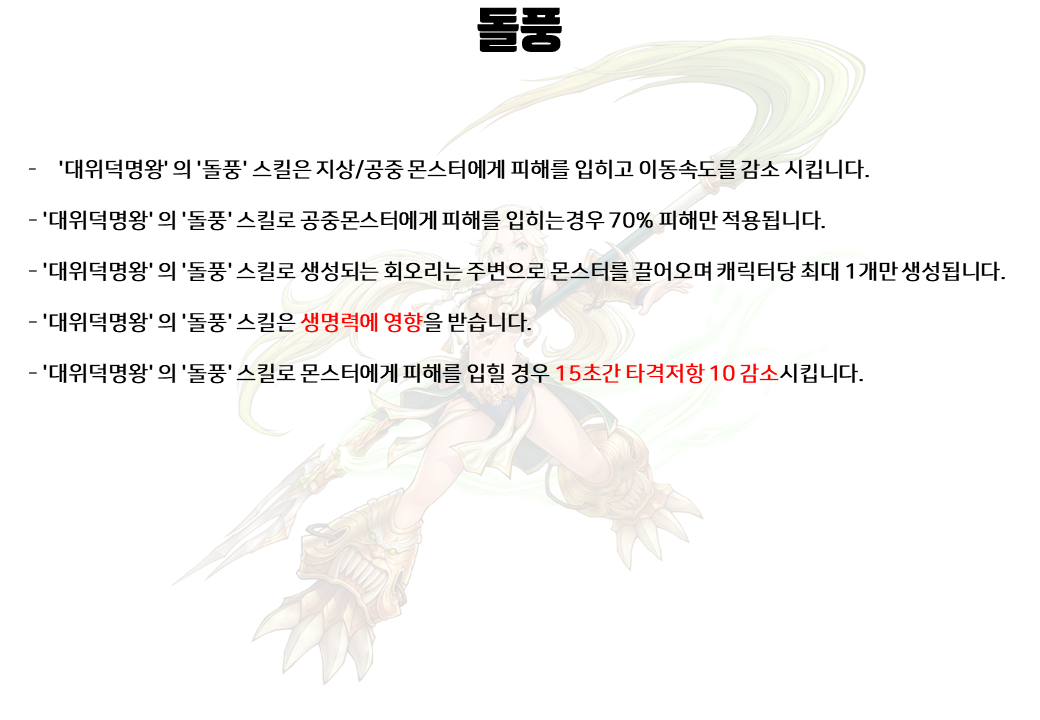 돌풍

- '대위덕명왕' 의 '돌풍' 스킬은 지상/공중 몬스터에게 피해를 입히고 이동속도를 감소 시킵니다.

- '대위덕명왕' 의 '돌풍' 스킬로 공중몬스터에게 피해를 입히는경우 70% 피해만 적용됩니다.

- '대위덕명왕' 의 '돌풍' 스킬로 생성되는 회오리는 주변으로 몬스터를 끌어오며 캐릭터당 최대 1개만 생성됩니다.

- '대위덕명왕' 의 '돌풍' 스킬은 생명력에 영향을 받습니다.

- '대위덕명왕' 의 '돌풍' 스킬로 몬스터에게 피해를 입힐 경우 15초간 타격저항 10 감소시킵니다.